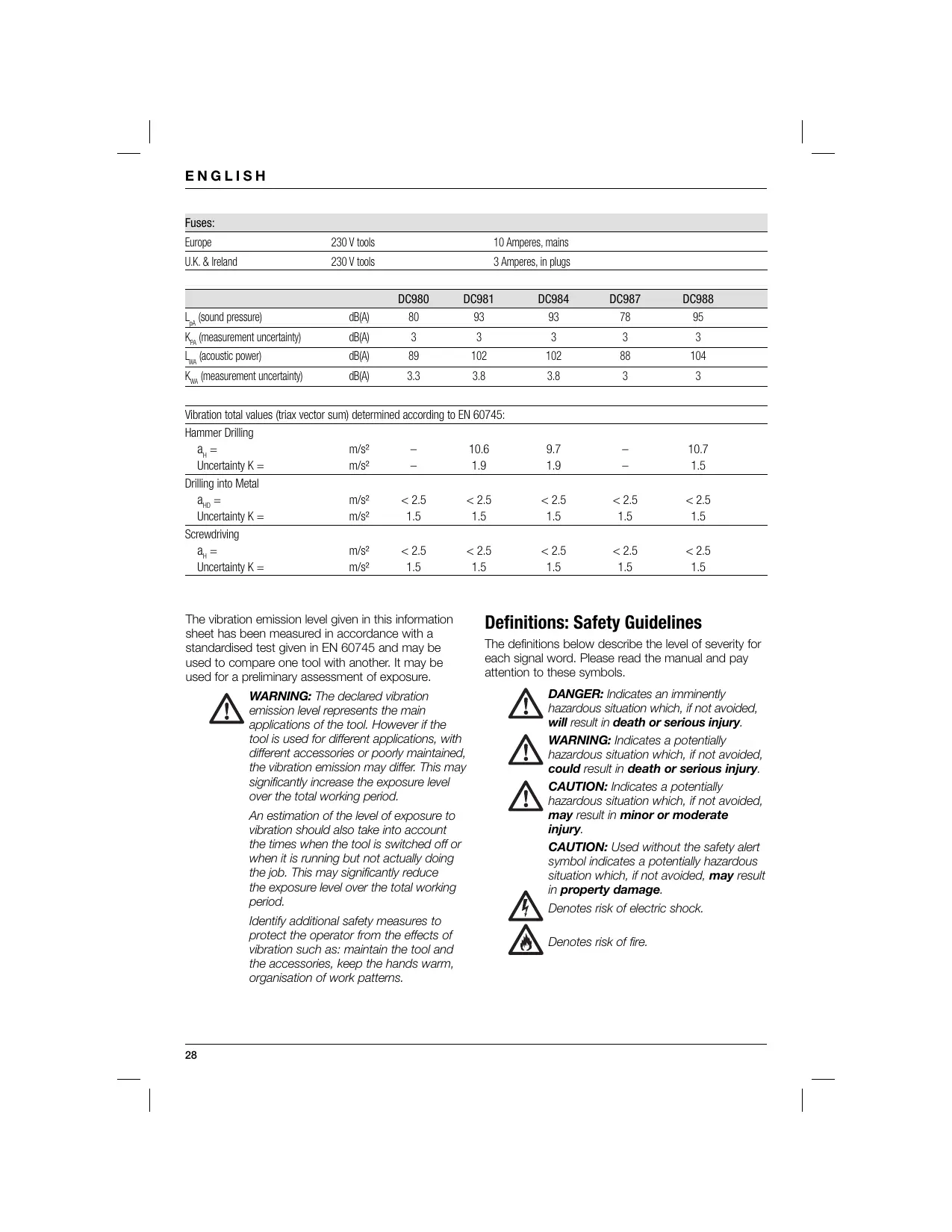 ENGLISH

| Fuses: | | |
|---|---|---|
| Europe | 230 V tools | 10 Amperes, mains |
| U.K. & Ireland | 230 V tools | 3 Amperes, in plugs |

| | | DC980 | DC981 | DC984 | DC987 | DC988 |
|---|---|---|---|---|---|---|
| $L_{pA}$ (sound pressure) | dB(A) | 80 | 93 | 93 | 78 | 95 |
| $K_{PA}$ (measurement uncertainty) | dB(A) | 3 | 3 | 3 | 3 | 3 |
| $L_{WA}$ (acoustic power) | dB(A) | 89 | 102 | 102 | 88 | 104 |
| $K_{WA}$ (measurement uncertainty) | dB(A) | 3.3 | 3.8 | 3.8 | 3 | 3 |

| Vibration total values (triax vector sum) determined according to EN 60745: | | | | | | |
|---|---|---|---|---|---|---|
| Hammer Drilling | | | | | | |
| $a_H$ = | m/s² | – | 10.6 | 9.7 | – | 10.7 |
| Uncertainty K = | m/s² | – | 1.9 | 1.9 | – | 1.5 |
| Drilling into Metal | | | | | | |
| $a_{HD}$ = | m/s² | < 2.5 | < 2.5 | < 2.5 | < 2.5 | < 2.5 |
| Uncertainty K = | m/s² | 1.5 | 1.5 | 1.5 | 1.5 | 1.5 |
| Screwdriving | | | | | | |
| $a_H$ = | m/s² | < 2.5 | < 2.5 | < 2.5 | < 2.5 | < 2.5 |
| Uncertainty K = | m/s² | 1.5 | 1.5 | 1.5 | 1.5 | 1.5 |

The vibration emission level given in this information sheet has been measured in accordance with a standardised test given in EN 60745 and may be used to compare one tool with another. It may be used for a preliminary assessment of exposure.

WARNING: The declared vibration emission level represents the main applications of the tool. However if the tool is used for different applications, with different accessories or poorly maintained, the vibration emission may differ. This may significantly increase the exposure level over the total working period.

An estimation of the level of exposure to vibration should also take into account the times when the tool is switched off or when it is running but not actually doing the job. This may significantly reduce the exposure level over the total working period.

Identify additional safety measures to protect the operator from the effects of vibration such as: maintain the tool and the accessories, keep the hands warm, organisation of work patterns.

Definitions: Safety Guidelines

The definitions below describe the level of severity for each signal word. Please read the manual and pay attention to these symbols.

DANGER: Indicates an imminently hazardous situation which, if not avoided, will result in death or serious injury.

WARNING: Indicates a potentially hazardous situation which, if not avoided, could result in death or serious injury.

CAUTION: Indicates a potentially hazardous situation which, if not avoided, may result in minor or moderate injury.

CAUTION: Used without the safety alert symbol indicates a potentially hazardous situation which, if not avoided, may result in property damage.

Denotes risk of electric shock.

Denotes risk of fire.

28